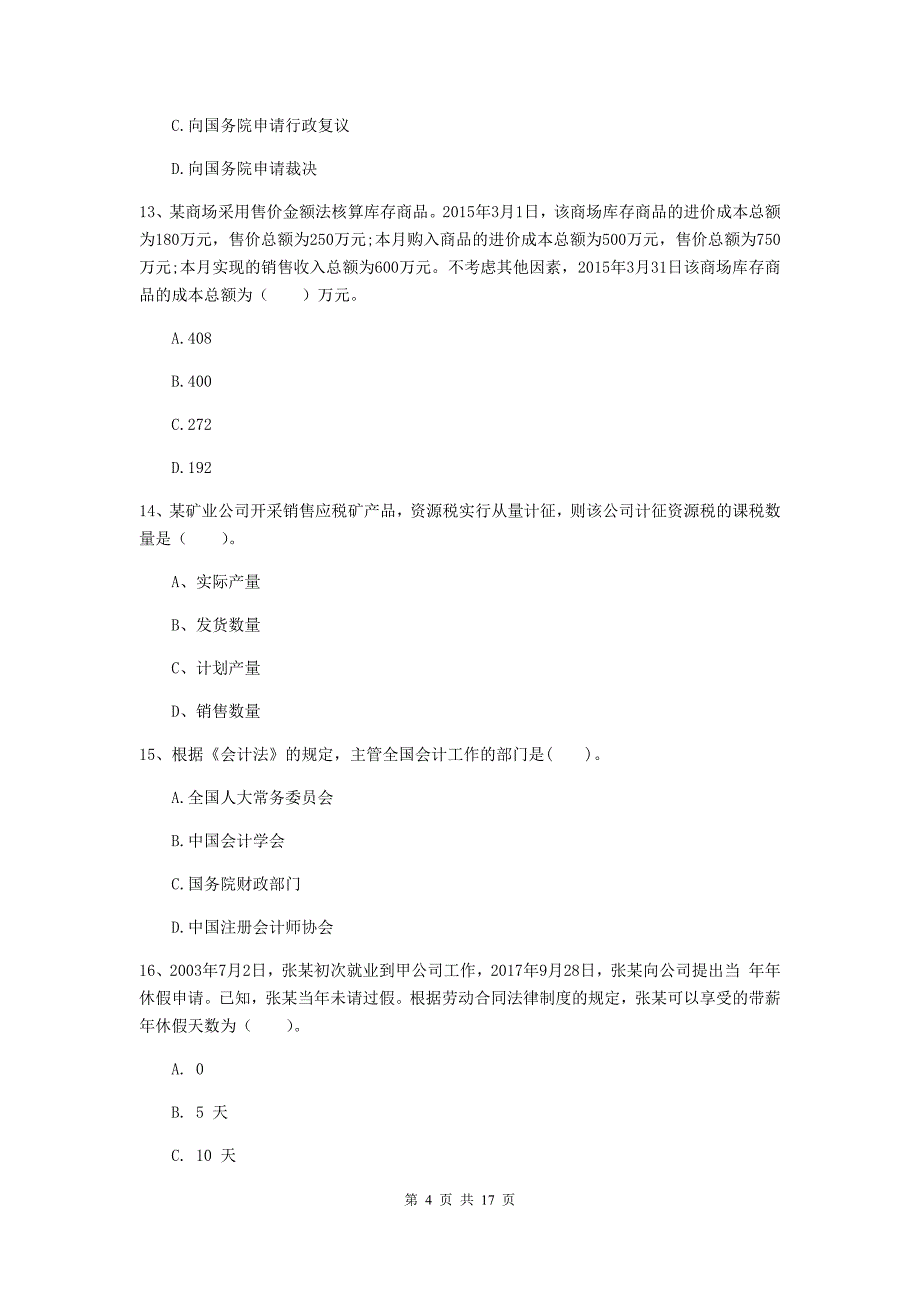 C.向国务院申请行政复议

D.向国务院申请裁决

13、某商场采用售价金额法核算库存商品。2015年3月1日，该商场库存商品的进价成本总额为180万元，售价总额为250万元;本月购入商品的进价成本总额为500万元，售价总额为750万元;本月实现的销售收入总额为600万元。不考虑其他因素，2015年3月31日该商场库存商品的成本总额为（　　）万元。

A.408

B.400

C.272

D.192

14、某矿业公司开采销售应税矿产品，资源税实行从量计征，则该公司计征资源税的课税数量是（　　）。

A、实际产量

B、发货数量

C、计划产量

D、销售数量

15、根据《会计法》的规定，主管全国会计工作的部门是(　　)。

A.全国人大常务委员会

B.中国会计学会

C.国务院财政部门

D.中国注册会计师协会

16、2003年7月2日，张某初次就业到甲公司工作，2017年9月28日，张某向公司提出当 年年休假申请。已知，张某当年未请过假。根据劳动合同法律制度的规定，张某可以享受的带薪年休假天数为（　　）。

A. 0

B. 5 天

C. 10 天

第 4 页 共 17 页